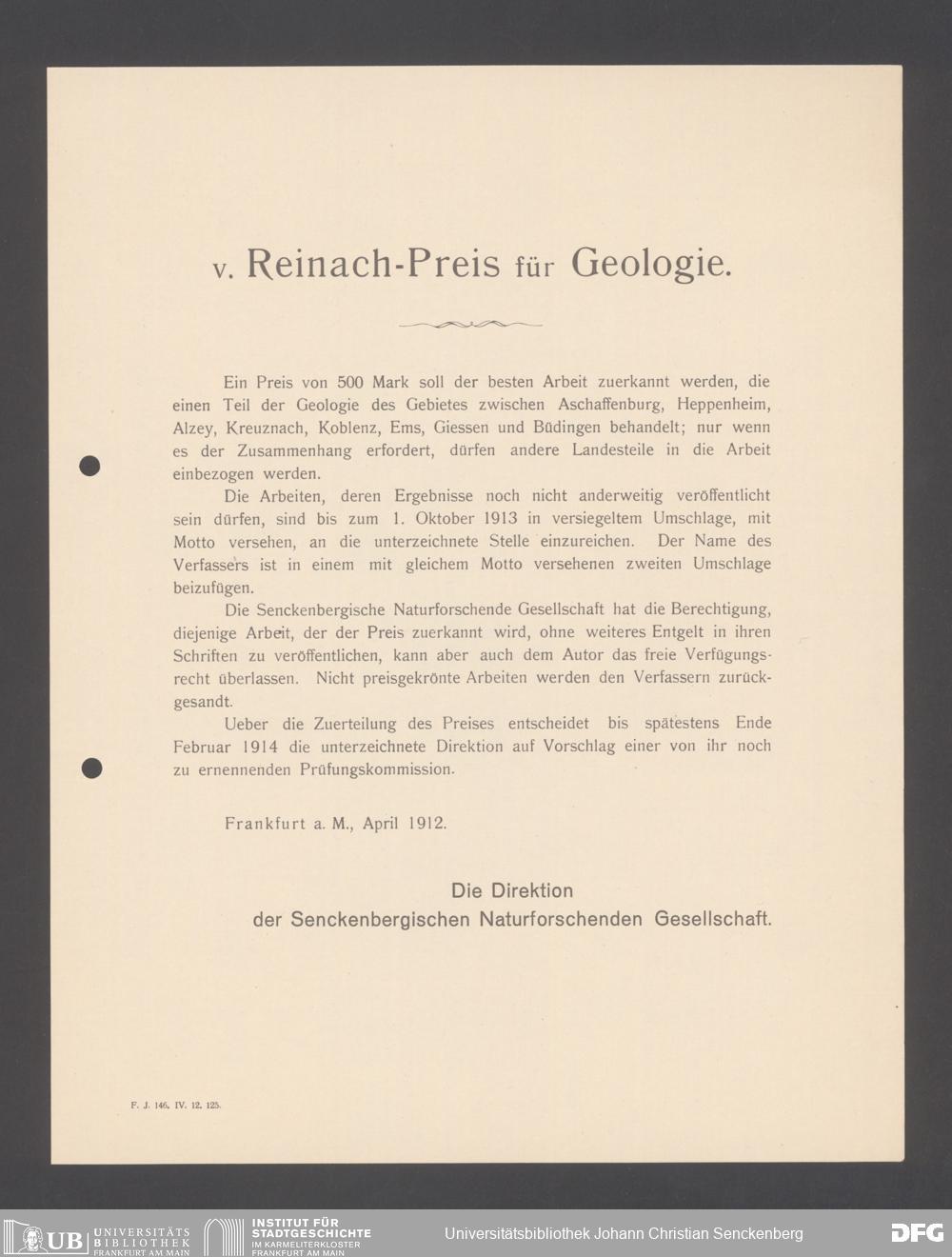 v. Reinach-Preis für Geologie.

Ein Preis von 500 Mark soll der besten Arbeit zuerkannt werden, die einen Teil der Geologie des Gebietes zwischen Aschaffenburg, Heppenheim, Alzey, Kreuznach, Koblenz, Ems, Giessen und Büdingen behandelt; nur wenn es der Zusammenhang erfordert, dürfen andere Landesteile in die Arbeit einbezogen werden.

Die Arbeiten, deren Ergebnisse noch nicht anderweitig veröffentlicht sein dürfen, sind bis zum 1. Oktober 1913 in versiegeltem Umschlage, mit Motto versehen, an die unterzeichnete Stelle einzureichen. Der Name des Verfassers ist in einem mit gleichem Motto versehenen zweiten Umschlage beizufügen.

Die Senckenbergische Naturforschende Gesellschaft hat die Berechtigung, diejenige Arbeit, der der Preis zuerkannt wird, ohne weiteres Entgelt in ihren Schriften zu veröffentlichen, kann aber auch dem Autor das freie Verfügungsrecht überlassen. Nicht preisgekrönte Arbeiten werden den Verfassern zurückgesandt.

Ueber die Zuerteilung des Preises entscheidet bis spätestens Ende Februar 1914 die unterzeichnete Direktion auf Vorschlag einer von ihr noch zu ernennenden Prüfungskommission.

Frankfurt a. M., April 1912.

Die Direktion
der Senckenbergischen Naturforschenden Gesellschaft.

F. J. 146. IV. 12. 125.

UB UNIVERSITÄTS BIBLIOTHEK FRANKFURT AM MAIN
INSTITUT FÜR STADTGESCHICHTE IM KARMELITERKLOSTER FRANKFURT AM MAIN
Universitätsbibliothek Johann Christian Senckenberg
DFG